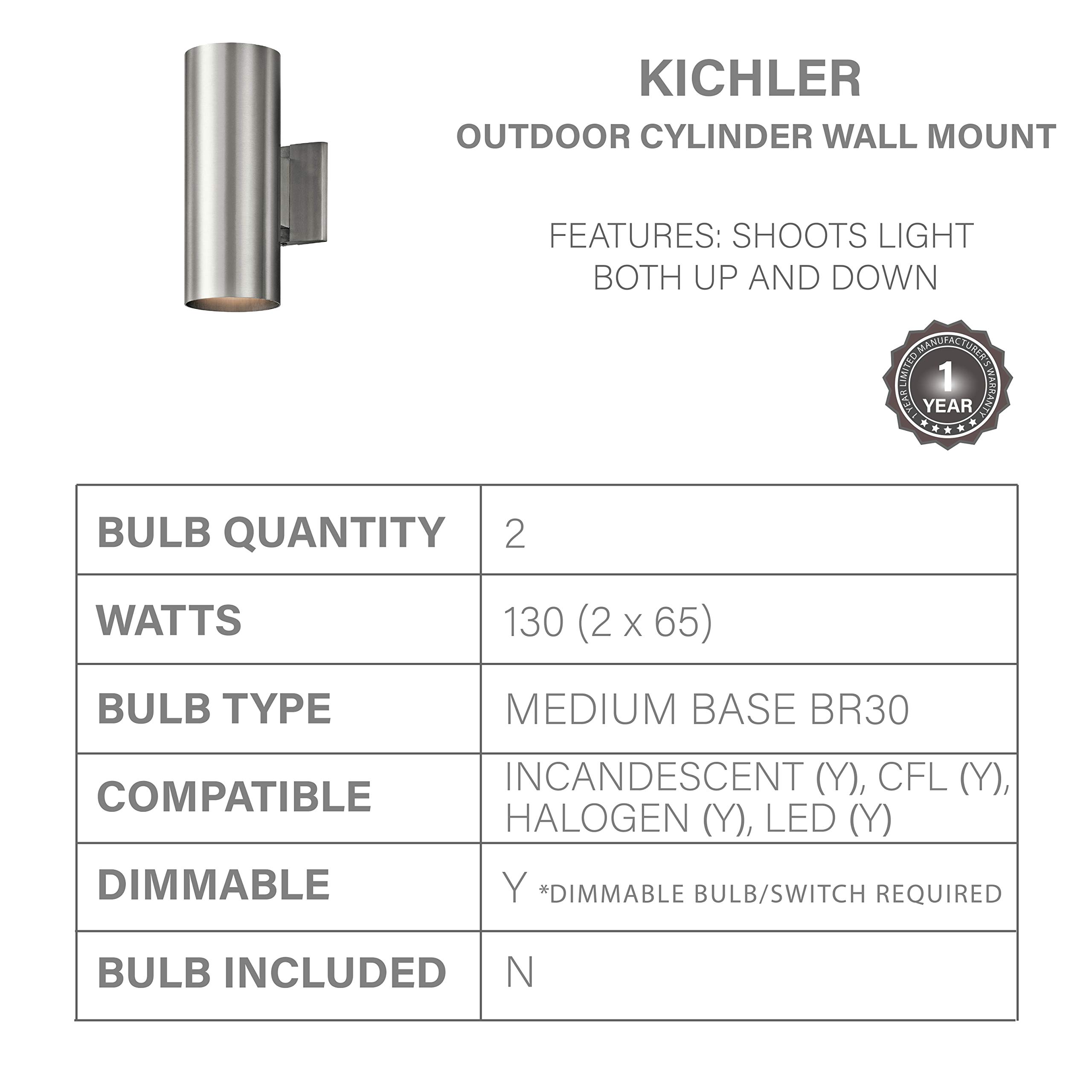 KICHLER
OUTDOOR CYLINDER WALL MOUNT

FEATURES: SHOOTS LIGHT BOTH UP AND DOWN

1 YEAR LIMITED MANUFACTURER'S WARRANTY
1
YEAR

| BULB QUANTITY | 2 |
|---|---|
| WATTS | 130 (2 x 65) |
| BULB TYPE | MEDIUM BASE BR30 |
| COMPATIBLE | INCANDESCENT (Y), CFL (Y), HALOGEN (Y), LED (Y) |
| DIMMABLE | Y *DIMMABLE BULB/SWITCH REQUIRED |
| BULB INCLUDED | N |